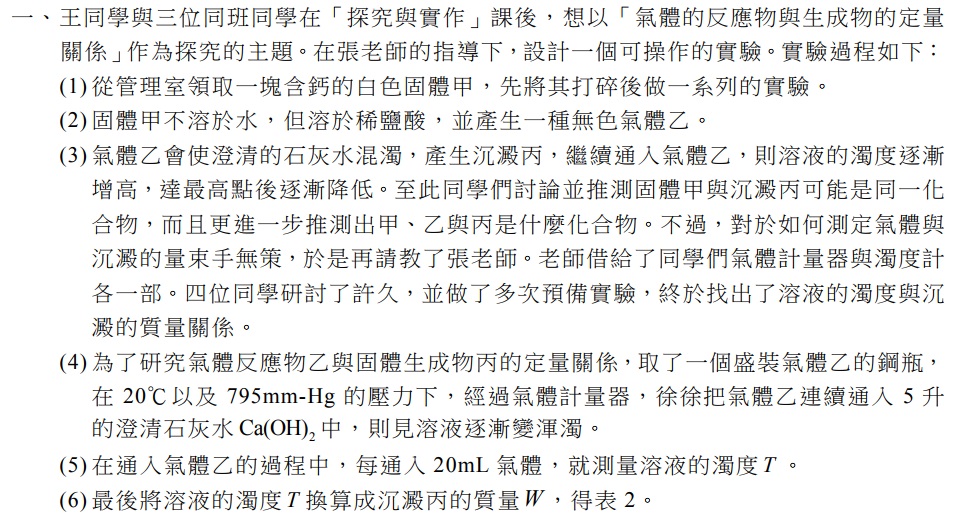 一、王同學與三位同班同學在「探究與實作」課後，想以「氣體的反應物與生成物的定量關係」作為探究的主題。在張老師的指導下，設計一個可操作的實驗。實驗過程如下：

(1) 從管理室領取一塊含鈣的白色固體甲，先將其打碎後做一系列的實驗。

(2) 固體甲不溶於水，但溶於稀鹽酸，並產生一種無色氣體乙。

(3) 氣體乙會使澄清的石灰水混濁，產生沉澱丙，繼續通入氣體乙，則溶液的濁度逐漸增高，達最高點後逐漸降低。至此同學們討論並推測固體甲與沉澱丙可能是同一化合物，而且更進一步推測出甲、乙與丙是什麼化合物。不過，對於如何測定氣體與沉澱的量束手無策，於是再請教了張老師。老師借給了同學們氣體計量器與濁度計各一部。四位同學研討了許久，並做了多次預備實驗，終於找出了溶液的濁度與沉澱的質量關係。

(4) 為了研究氣體反應物乙與固體生成物丙的定量關係，取了一個盛裝氣體乙的鋼瓶，在 20℃ 以及 795mm-Hg 的壓力下，經過氣體計量器，徐徐把氣體乙連續通入 5 升的澄清石灰水 $Ca(OH)_2$ 中，則見溶液逐漸變渾濁。

(5) 在通入氣體乙的過程中，每通入 20mL 氣體，就測量溶液的濁度 $T$ 。

(6) 最後將溶液的濁度 $T$ 換算成沉澱丙的質量 $W$，得表 2。